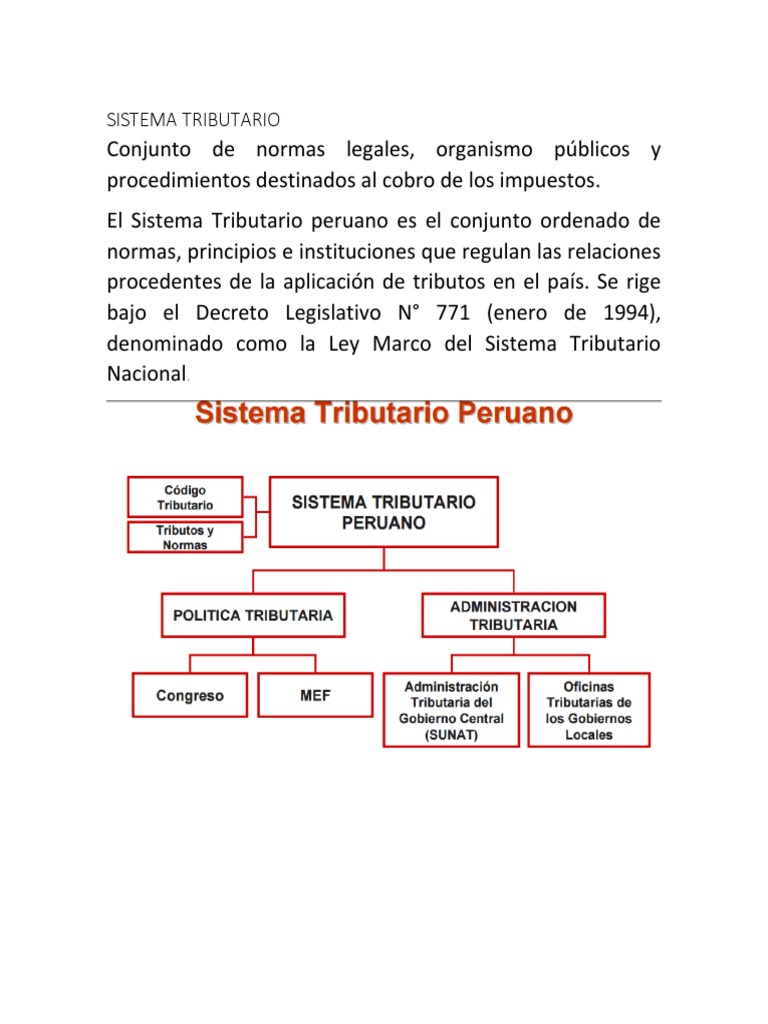 SISTEMA TRIBUTARIO

Conjunto de normas legales, organismo públicos y procedimientos destinados al cobro de los impuestos.

El Sistema Tributario peruano es el conjunto ordenado de normas, principios e instituciones que regulan las relaciones procedentes de la aplicación de tributos en el país. Se rige bajo el Decreto Legislativo N° 771 (enero de 1994), denominado como la Ley Marco del Sistema Tributario Nacional.

Sistema Tributario Peruano

Código Tributario

Tributos y Normas

SISTEMA TRIBUTARIO PERUANO

POLITICA TRIBUTARIA

ADMINISTRACION TRIBUTARIA

Congreso

MEF

Administración Tributaria del Gobierno Central (SUNAT)

Oficinas Tributarias de los Gobiernos Locales